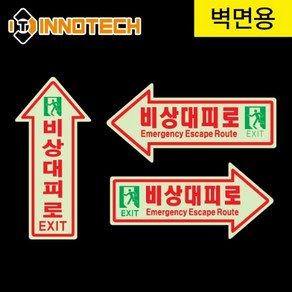 IT INNOTECH

벽면용

비상대피로
EXIT

비상대피로
Emergency Escape Route
EXIT

EXIT
비상대피로
Emergency Escape Route